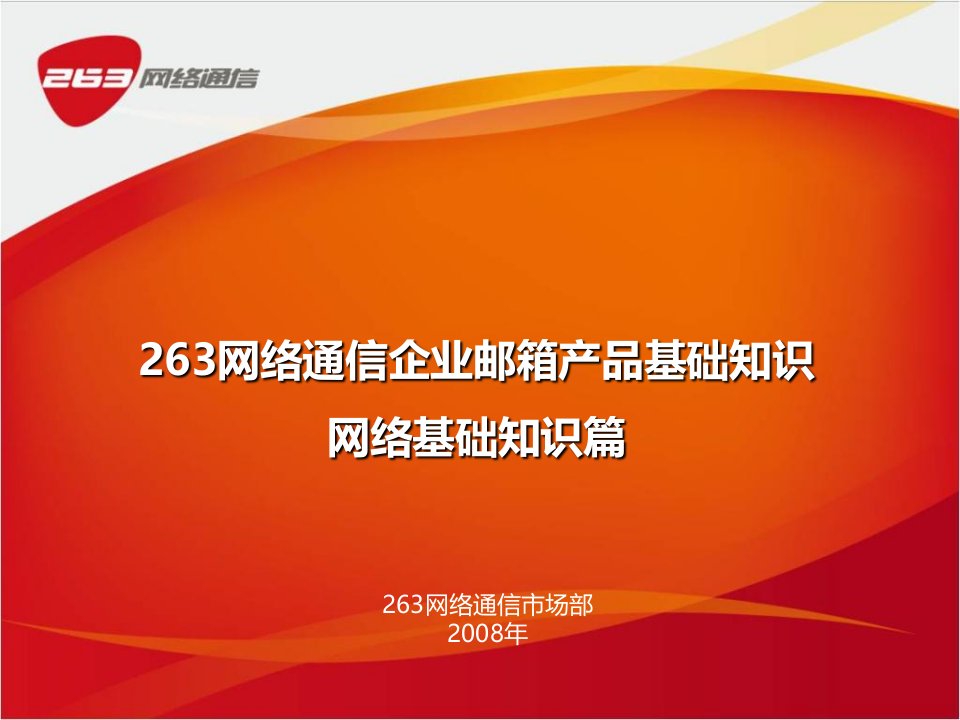 263 网络通信

263网络通信企业邮箱产品基础知识
网络基础知识篇

263网络通信市场部
2008年